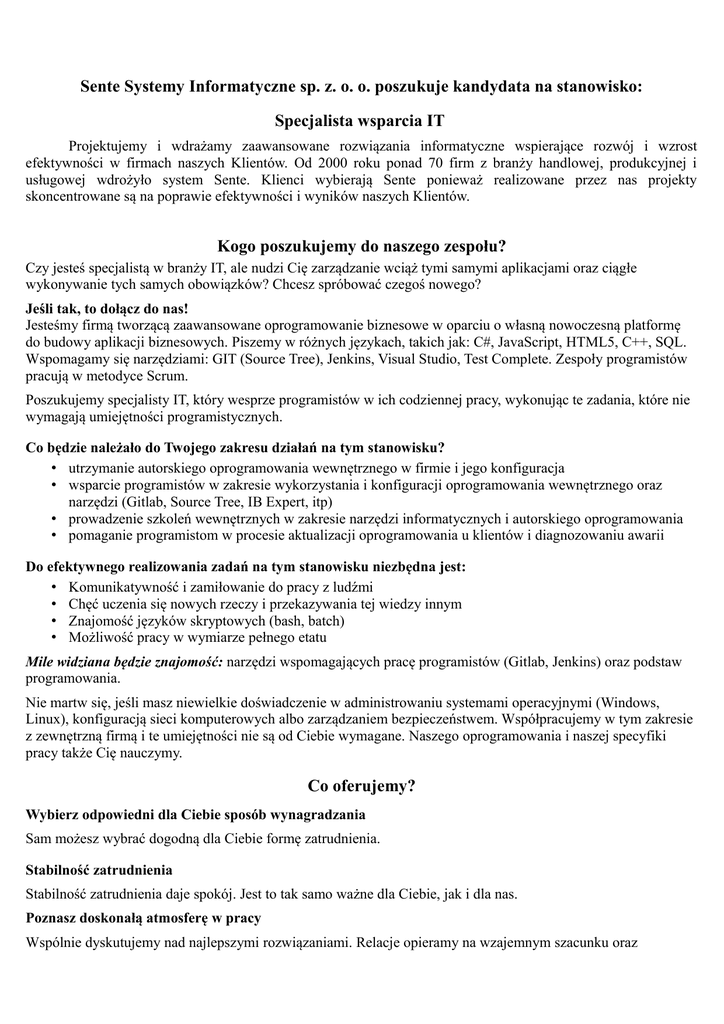 Sente Systemy Informatyczne sp. z. o. o. poszukuje kandydata na stanowisko:

Specjalista wsparcia IT

Projektujemy i wdrażamy zaawansowane rozwiązania informatyczne wspierające rozwój i wzrost efektywności w firmach naszych Klientów. Od 2000 roku ponad 70 firm z branży handlowej, produkcyjnej i usługowej wdrożyło system Sente. Klienci wybierają Sente ponieważ realizowane przez nas projekty skoncentrowane są na poprawie efektywności i wyników naszych Klientów.

Kogo poszukujemy do naszego zespołu?

Czy jesteś specjalistą w branży IT, ale nudzi Cię zarządzanie wciąż tymi samymi aplikacjami oraz ciągłe wykonywanie tych samych obowiązków? Chcesz spróbować czegoś nowego?

Jeśli tak, to dołącz do nas!
Jesteśmy firmą tworzącą zaawansowane oprogramowanie biznesowe w oparciu o własną nowoczesną platformę do budowy aplikacji biznesowych. Piszemy w różnych językach, takich jak: C#, JavaScript, HTML5, C++, SQL. Wspomagamy się narzędziami: GIT (Source Tree), Jenkins, Visual Studio, Test Complete. Zespoły programistów pracują w metodyce Scrum.

Poszukujemy specjalisty IT, który wesprze programistów w ich codziennej pracy, wykonując te zadania, które nie wymagają umiejętności programistycznych.

Co będzie należało do Twojego zakresu działań na tym stanowisku?
• utrzymanie autorskiego oprogramowania wewnętrznego w firmie i jego konfiguracja
• wsparcie programistów w zakresie wykorzystania i konfiguracji oprogramowania wewnętrznego oraz narzędzi (Gitlab, Source Tree, IB Expert, itp)
• prowadzenie szkoleń wewnętrznych w zakresie narzędzi informatycznych i autorskiego oprogramowania
• pomaganie programistom w procesie aktualizacji oprogramowania u klientów i diagnozowaniu awarii

Do efektywnego realizowania zadań na tym stanowisku niezbędna jest:
• Komunikatywność i zamiłowanie do pracy z ludźmi
• Chęć uczenia się nowych rzeczy i przekazywania tej wiedzy innym
• Znajomość języków skryptowych (bash, batch)
• Możliwość pracy w wymiarze pełnego etatu

Mile widziana będzie znajomość: narzędzi wspomagających pracę programistów (Gitlab, Jenkins) oraz podstaw programowania.

Nie martw się, jeśli masz niewielkie doświadczenie w administrowaniu systemami operacyjnymi (Windows, Linux), konfiguracją sieci komputerowych albo zarządzaniem bezpieczeństwem. Współpracujemy w tym zakresie z zewnętrzną firmą i te umiejętności nie są od Ciebie wymagane. Naszego oprogramowania i naszej specyfiki pracy także Cię nauczymy.

Co oferujemy?

Wybierz odpowiedni dla Ciebie sposób wynagradzania
Sam możesz wybrać dogodną dla Ciebie formę zatrudnienia.

Stabilność zatrudnienia
Stabilność zatrudnienia daje spokój. Jest to tak samo ważne dla Ciebie, jak i dla nas.

Poznasz doskonałą atmosferę w pracy
Wspólnie dyskutujemy nad najlepszymi rozwiązaniami. Relacje opieramy na wzajemnym szacunku oraz